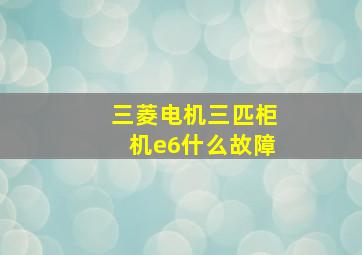 三菱电机三匹柜机e6什么故障